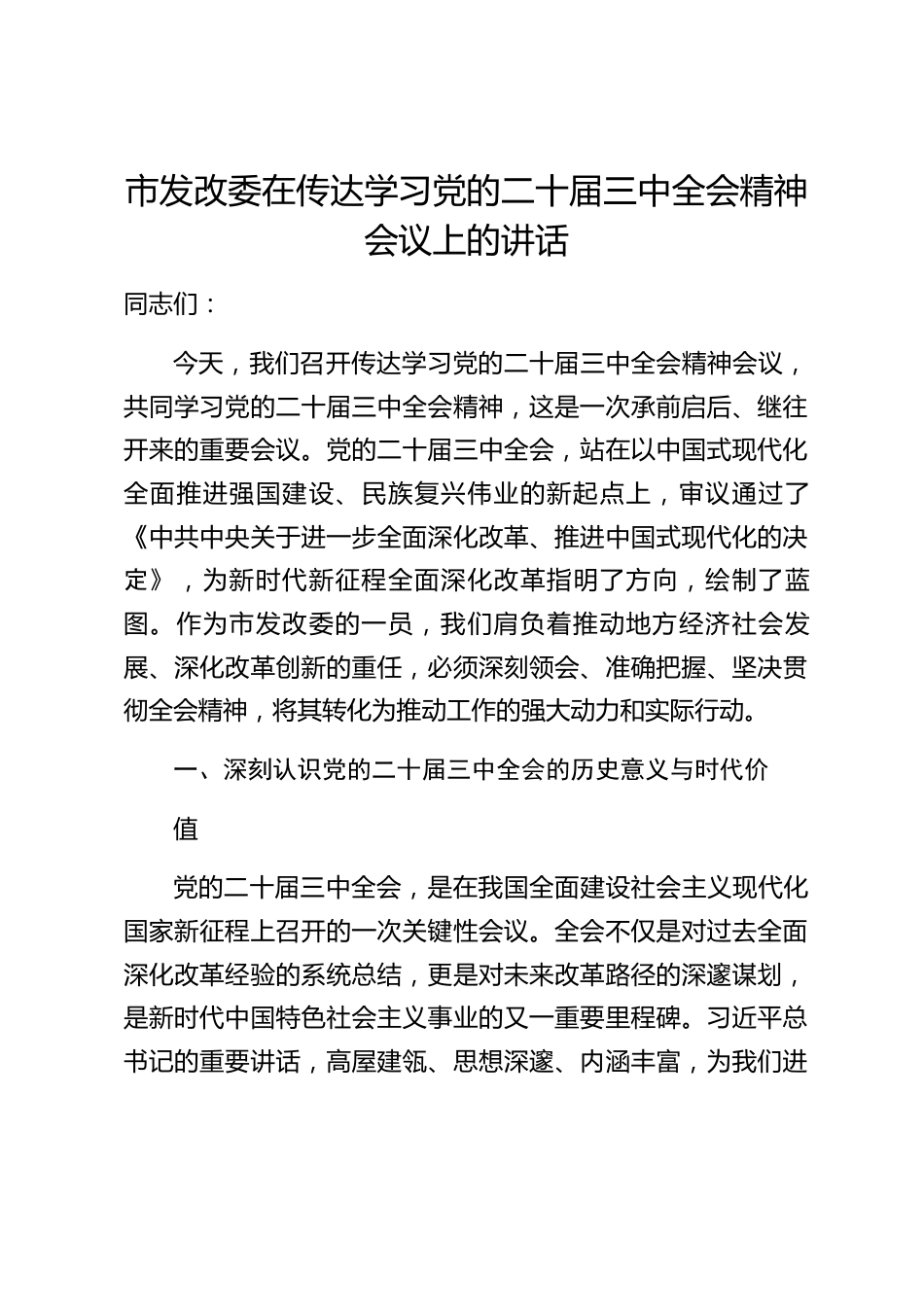 市发改委在传达学习党的二十届三中全会精神会议上的讲话

同志们：

今天，我们召开传达学习党的二十届三中全会精神会议，共同学习党的二十届三中全会精神，这是一次承前启后、继往开来的重要会议。党的二十届三中全会，站在以中国式现代化全面推进强国建设、民族复兴伟业的新起点上，审议通过了《中共中央关于进一步全面深化改革、推进中国式现代化的决定》，为新时代新征程全面深化改革指明了方向，绘制了蓝图。作为市发改委的一员，我们肩负着推动地方经济社会发展、深化改革创新的重任，必须深刻领会、准确把握、坚决贯彻全会精神，将其转化为推动工作的强大动力和实际行动。

一、深刻认识党的二十届三中全会的历史意义与时代价值

党的二十届三中全会，是在我国全面建设社会主义现代化国家新征程上召开的一次关键性会议。全会不仅是对过去全面深化改革经验的系统总结，更是对未来改革路径的深邃谋划，是新时代中国特色社会主义事业的又一重要里程碑。习近平总书记的重要讲话，高屋建瓴、思想深邃、内涵丰富，为我们进